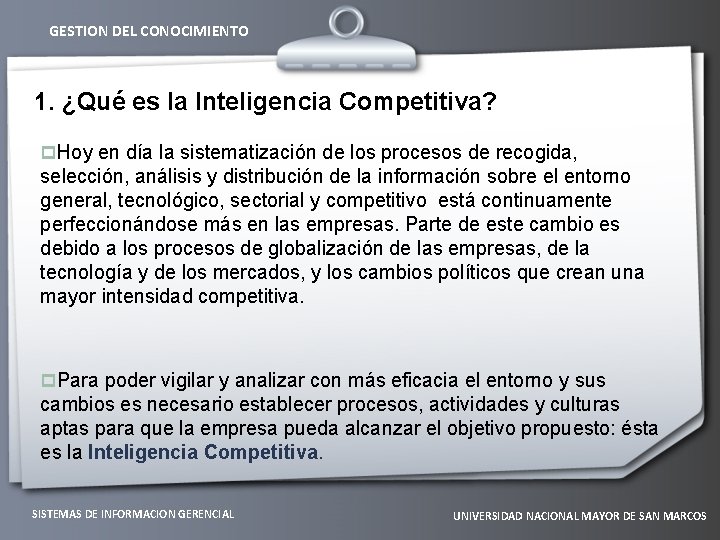 GESTION DEL CONOCIMIENTO

1. ¿Qué es la Inteligencia Competitiva?

Hoy en día la sistematización de los procesos de recogida, selección, análisis y distribución de la información sobre el entorno general, tecnológico, sectorial y competitivo está continuamente perfeccionándose más en las empresas. Parte de este cambio es debido a los procesos de globalización de las empresas, de la tecnología y de los mercados, y los cambios políticos que crean una mayor intensidad competitiva.

Para poder vigilar y analizar con más eficacia el entorno y sus cambios es necesario establecer procesos, actividades y culturas aptas para que la empresa pueda alcanzar el objetivo propuesto: ésta es la Inteligencia Competitiva.

SISTEMAS DE INFORMACION GERENCIAL

UNIVERSIDAD NACIONAL MAYOR DE SAN MARCOS